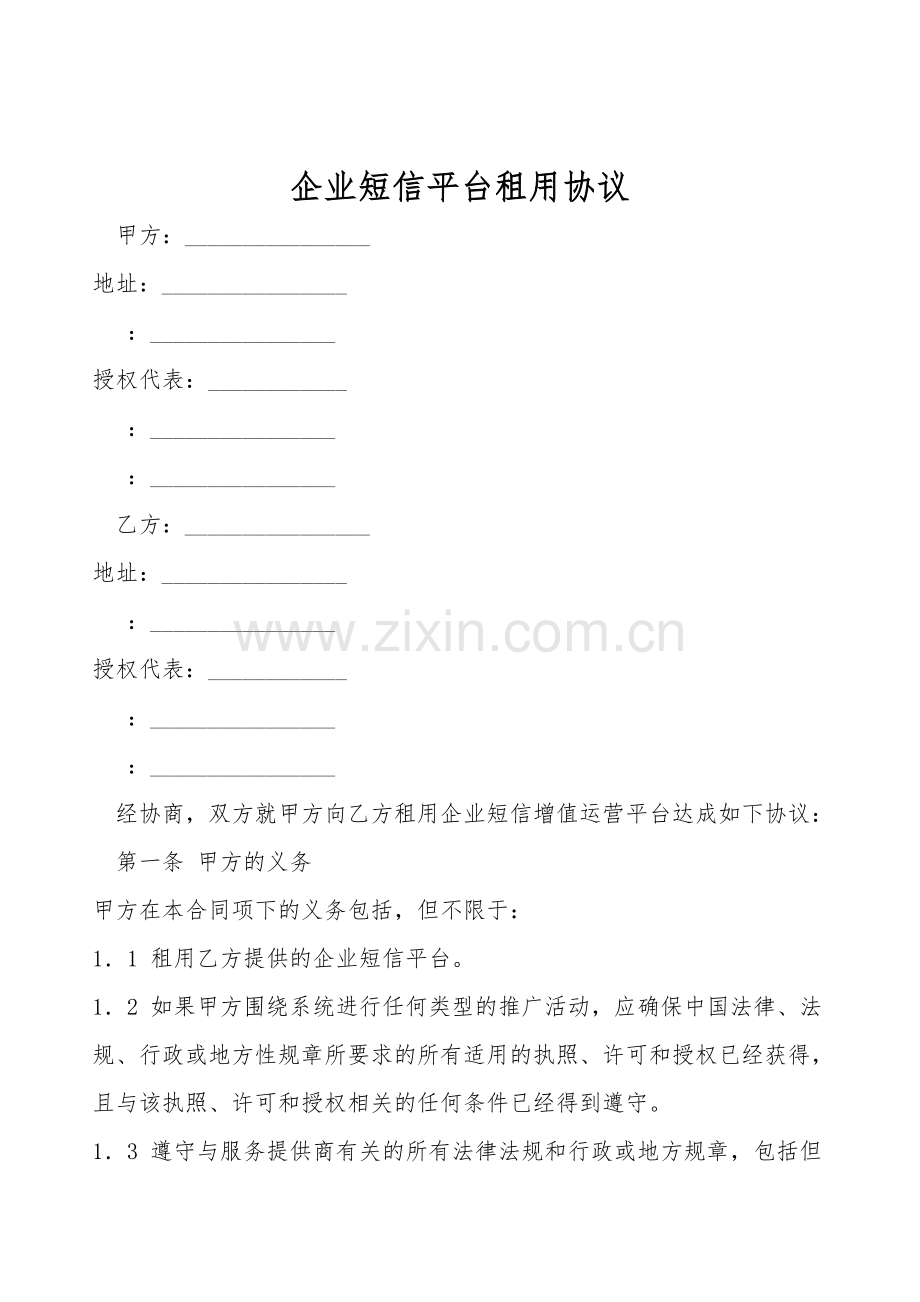 企业短信平台租用协议

甲方：________________

地址：________________

：________________

授权代表：____________

：________________

：________________

乙方：________________

地址：________________

：________________

www.zixin.com.cn

授权代表：____________

：________________

：________________

经协商，双方就甲方向乙方租用企业短信增值运营平台达成如下协议：

第一条 甲方的义务

甲方在本合同项下的义务包括，但不限于：

1．1 租用乙方提供的企业短信平台。

1．2 如果甲方围绕系统进行任何类型的推广活动，应确保中国法律、法规、行政或地方性规章所要求的所有适用的执照、许可和授权已经获得，且与该执照、许可和授权相关的任何条件已经得到遵守。

1．3 遵守与服务提供商有关的所有法律法规和行政或地方规章，包括但